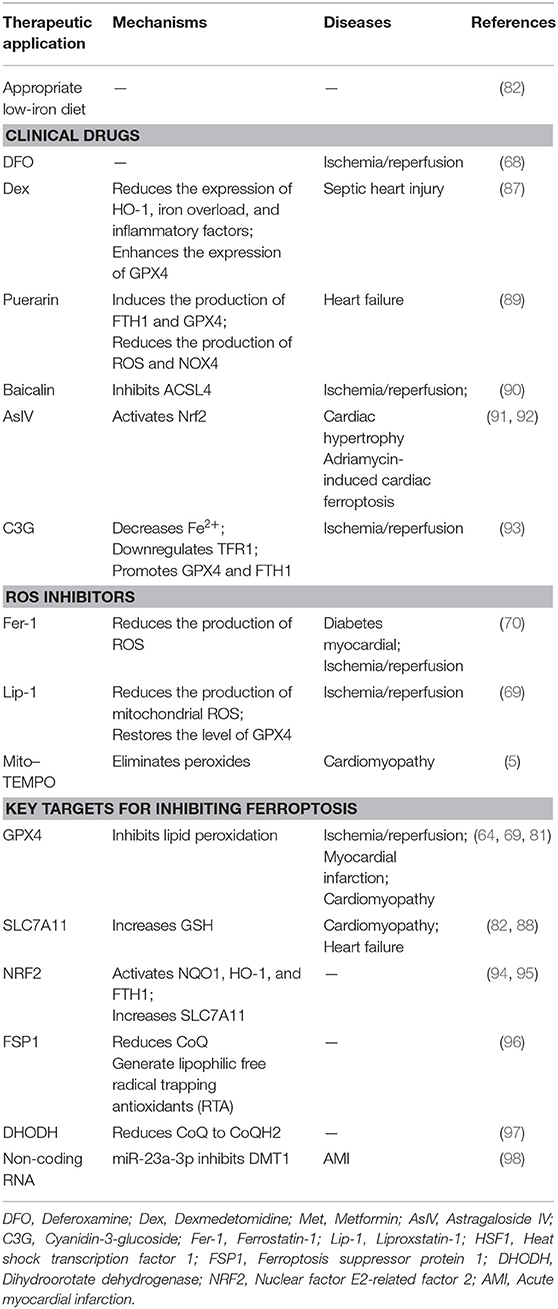 | Therapeutic application | Mechanisms | Diseases | References |
|---|---|---|---|
| Appropriate low-iron diet | — | — | (82) |
| **CLINICAL DRUGS** | | | |
| DFO | — | Ischemia/reperfusion | (68) |
| Dex | Reduces the expression of HO-1, iron overload, and inflammatory factors; Enhances the expression of GPX4 | Septic heart injury | (87) |
| Puerarin | Induces the production of FTH1 and GPX4; Reduces the production of ROS and NOX4 | Heart failure | (89) |
| Baicalin | Inhibits ACSL4 | Ischemia/reperfusion; | (90) |
| AsIV | Activates Nrf2 | Cardiac hypertrophy Adriamycin-induced cardiac ferroptosis | (91, 92) |
| C3G | Decreases $Fe^{2+}$; Downregulates TFR1; Promotes GPX4 and FTH1 | Ischemia/reperfusion | (93) |
| **ROS INHIBITORS** | | | |
| Fer-1 | Reduces the production of ROS | Diabetes myocardial; Ischemia/reperfusion | (70) |
| Lip-1 | Reduces the production of mitochondrial ROS; Restores the level of GPX4 | Ischemia/reperfusion | (69) |
| Mito–TEMPO | Eliminates peroxides | Cardiomyopathy | (5) |
| **KEY TARGETS FOR INHIBITING FERROPTOSIS** | | | |
| GPX4 | Inhibits lipid peroxidation | Ischemia/reperfusion; Myocardial infarction; Cardiomyopathy | (64, 69, 81) |
| SLC7A11 | Increases GSH | Cardiomyopathy; Heart failure | (82, 88) |
| NRF2 | Activates NQO1, HO-1, and FTH1; Increases SLC7A11 | — | (94, 95) |
| FSP1 | Reduces CoQ Generate lipophilic free radical trapping antioxidants (RTA) | — | (96) |
| DHODH | Reduces CoQ to CoQH2 | — | (97) |
| Non-coding RNA | miR-23a-3p inhibits DMT1 | AMI | (98) |

DFO, Deferoxamine; Dex, Dexmedetomidine; Met, Metformin; AsIV, Astragaloside IV; C3G, Cyanidin-3-glucoside; Fer-1, Ferrostatin-1; Lip-1, Liproxstatin-1; HSF1, Heat shock transcription factor 1; FSP1, Ferroptosis suppressor protein 1; DHODH, Dihydroorotate dehydrogenase; NRF2, Nuclear factor E2-related factor 2; AMI, Acute myocardial infarction.